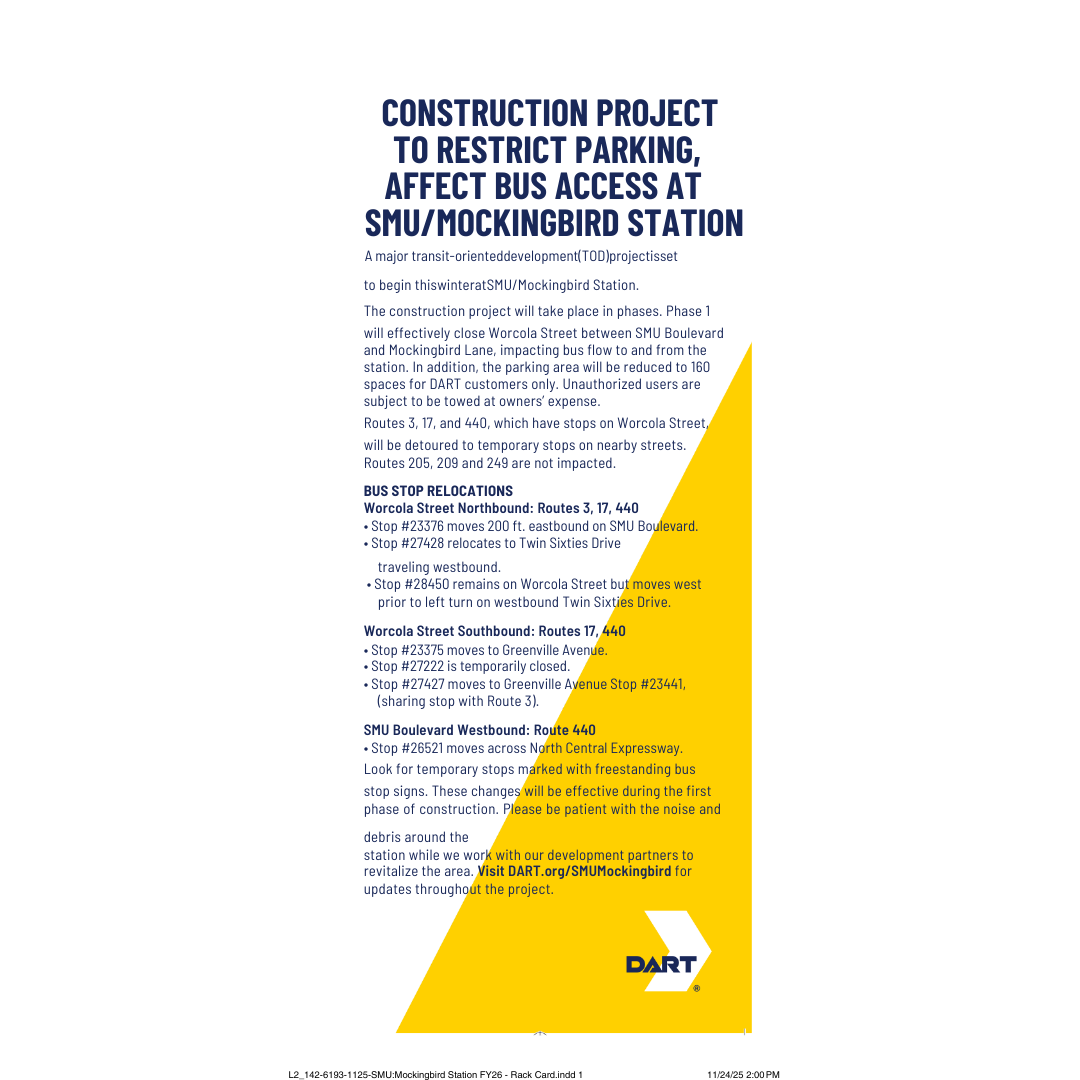 CONSTRUCTION PROJECT TO RESTRICT PARKING, AFFECT BUS ACCESS AT SMU/MOCKINGBIRD STATION

A major transit-orienteddevelopment(TOD)projectisset

to begin thiswinteratSMU/Mockingbird Station.

The construction project will take place in phases. Phase 1 will effectively close Worcola Street between SMU Boulevard and Mockingbird Lane, impacting bus flow to and from the station. In addition, the parking area will be reduced to 160 spaces for DART customers only. Unauthorized users are subject to be towed at owners' expense.

Routes 3, 17, and 440, which have stops on Worcola Street, will be detoured to temporary stops on nearby streets. Routes 205, 209 and 249 are not impacted.

BUS STOP RELOCATIONS
Worcola Street Northbound: Routes 3, 17, 440
• Stop #23376 moves 200 ft. eastbound on SMU Boulevard.
• Stop #27428 relocates to Twin Sixties Drive traveling westbound.
• Stop #28450 remains on Worcola Street but moves west prior to left turn on westbound Twin Sixties Drive.

Worcola Street Southbound: Routes 17, 440
• Stop #23375 moves to Greenville Avenue.
• Stop #27222 is temporarily closed.
• Stop #27427 moves to Greenville Avenue Stop #23441, (sharing stop with Route 3).

SMU Boulevard Westbound: Route 440
• Stop #26521 moves across North Central Expressway.

Look for temporary stops marked with freestanding bus stop signs. These changes will be effective during the first phase of construction. Please be patient with the noise and

debris around the station while we work with our development partners to revitalize the area. Visit DART.org/SMUMockingbird for updates throughout the project.

DART ®

L2_142-6193-1125-SMU:Mockingbird Station FY26 - Rack Card.indd 1 11/24/25 2:00 PM